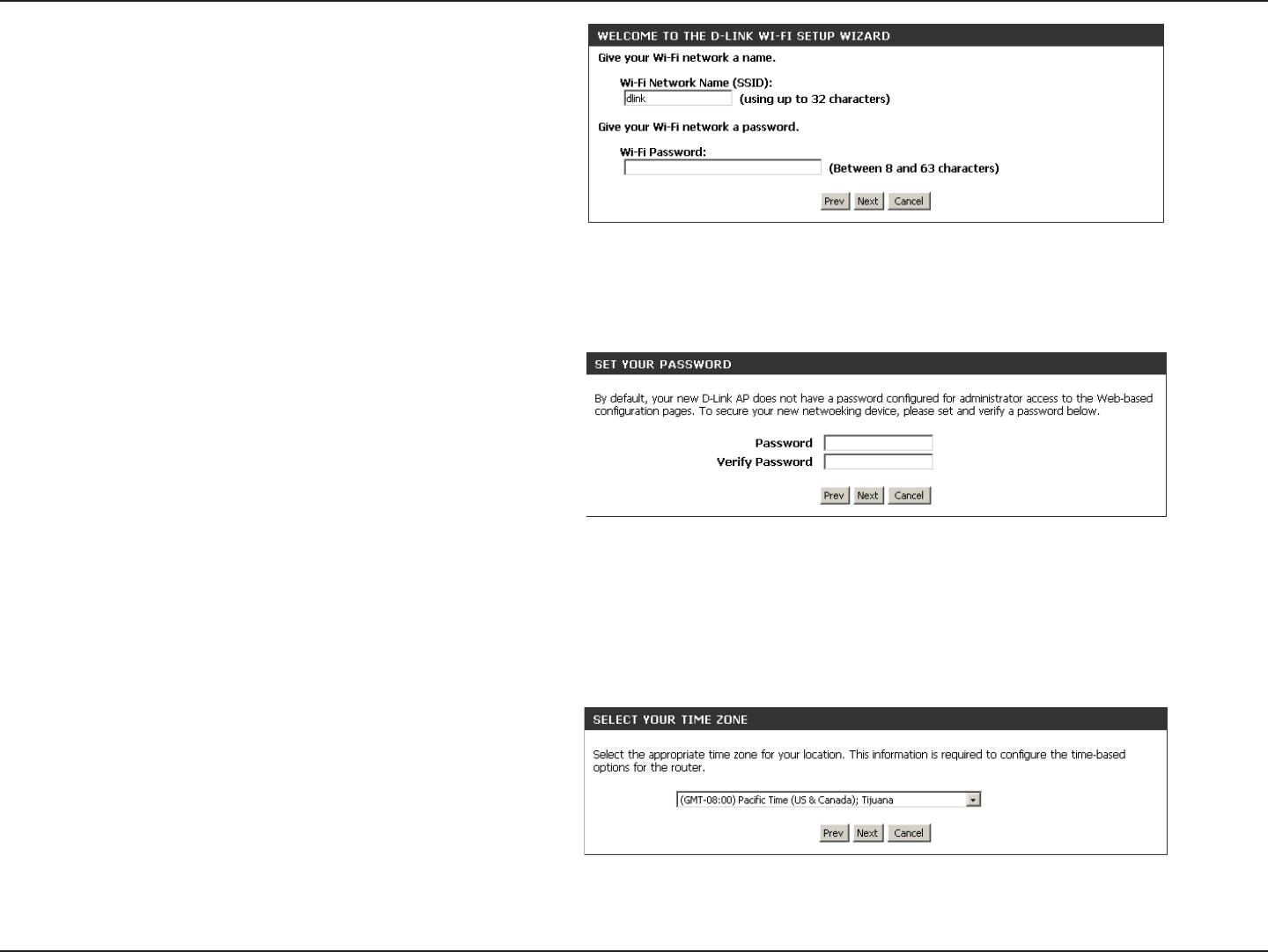 WELCOME TO THE D-LINK WI-FI SETUP WIZARD

Give your Wi-Fi network a name.

Wi-Fi Network Name (SSID):
dlink (using up to 32 characters)

Give your Wi-Fi network a password.

Wi-Fi Password:
(Between 8 and 63 characters)

Prev Next Cancel

SET YOUR PASSWORD

By default, your new D-Link AP does not have a password configured for administrator access to the Web-based configuration pages. To secure your new netwoeking device, please set and verify a password below.

Password
Verify Password

Prev Next Cancel

SELECT YOUR TIME ZONE

Select the appropriate time zone for your location. This information is required to configure the time-based options for the router.

(GMT-08:00) Pacific Time (US & Canada); Tijuana

Prev Next Cancel